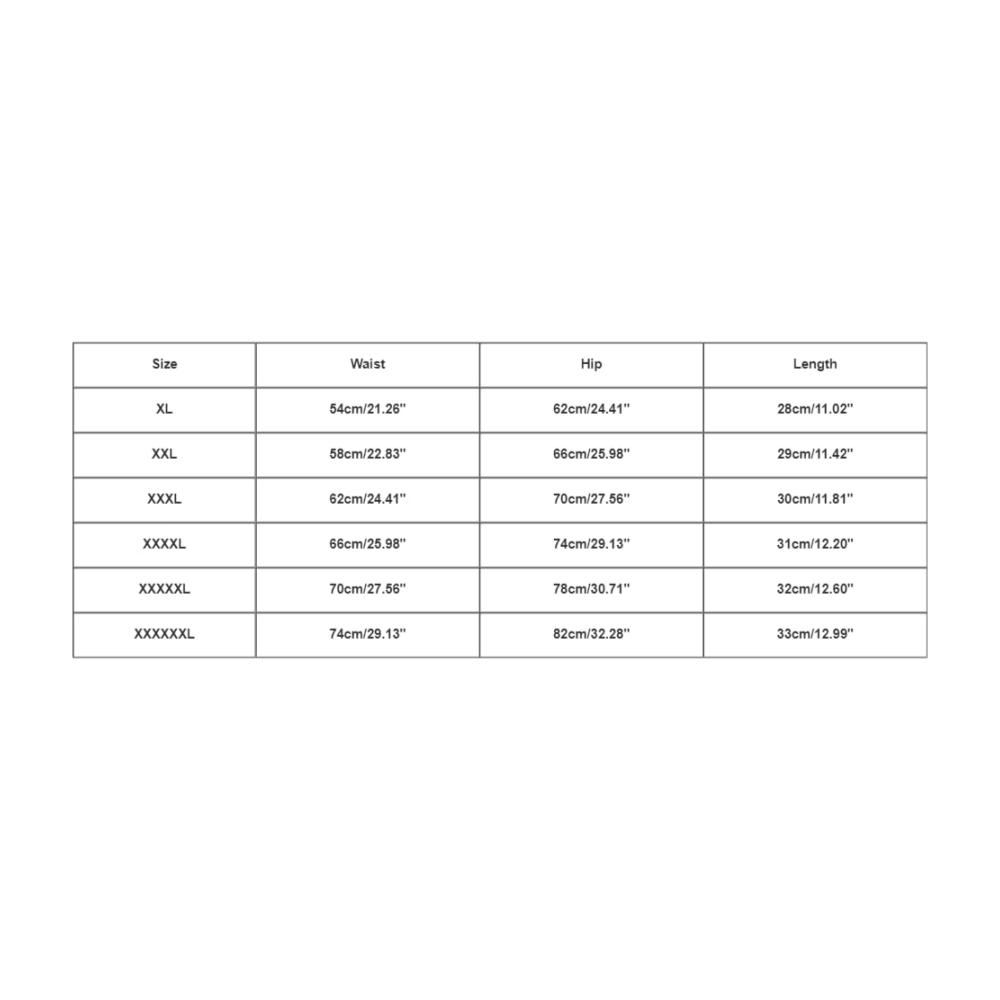 | Size | Waist | Hip | Length |
|---|---|---|---|
| XL | 54cm/21.26'' | 62cm/24.41'' | 28cm/11.02'' |
| XXL | 58cm/22.83'' | 66cm/25.98'' | 29cm/11.42'' |
| XXXL | 62cm/24.41'' | 70cm/27.56'' | 30cm/11.81'' |
| XXXXL | 66cm/25.98'' | 74cm/29.13'' | 31cm/12.20'' |
| XXXXXL | 70cm/27.56'' | 78cm/30.71'' | 32cm/12.60'' |
| XXXXXXL | 74cm/29.13'' | 82cm/32.28'' | 33cm/12.99'' |